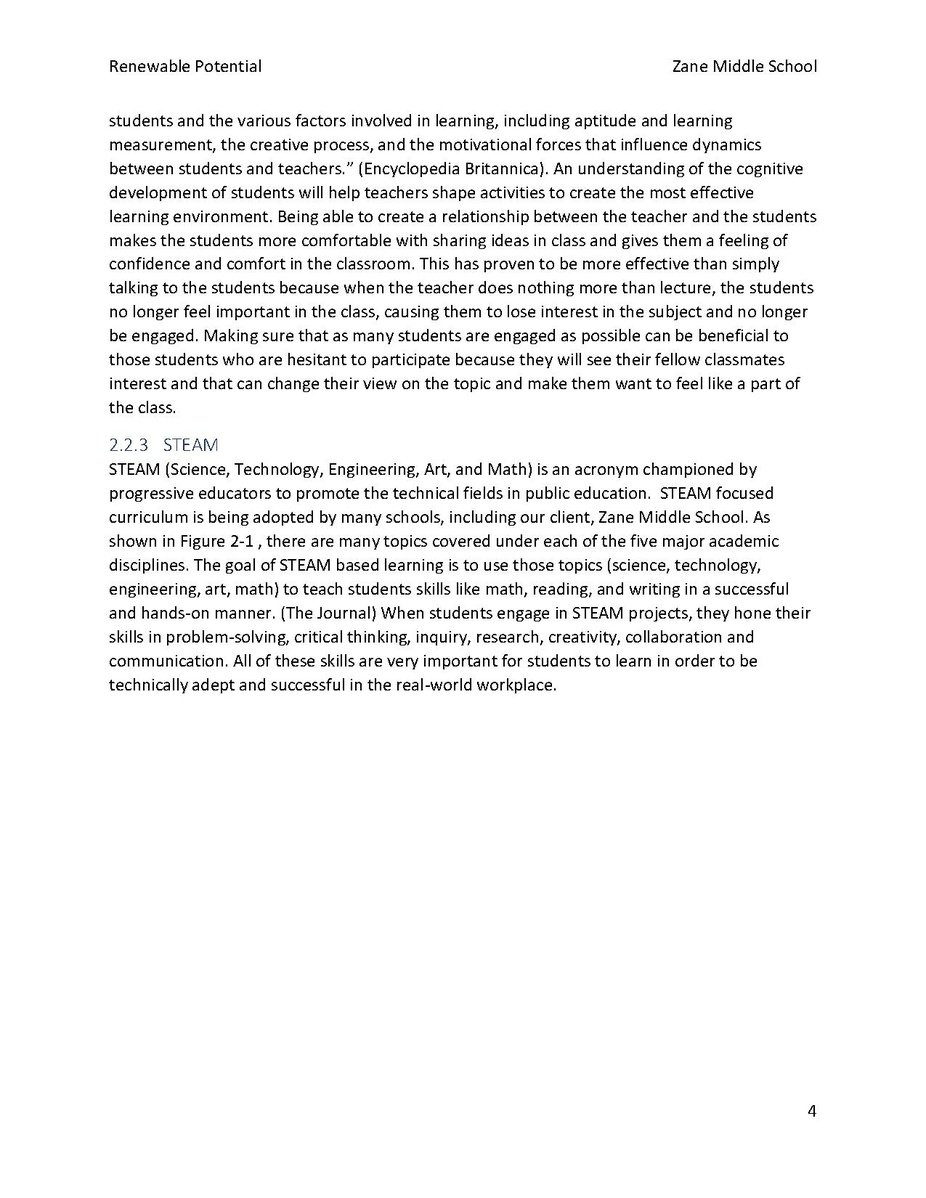 Renewable Potential

Zane Middle School

students and the various factors involved in learning, including aptitude and learning measurement, the creative process, and the motivational forces that influence dynamics between students and teachers." (Encyclopedia Britannica). An understanding of the cognitive development of students will help teachers shape activities to create the most effective learning environment. Being able to create a relationship between the teacher and the students makes the students more comfortable with sharing ideas in class and gives them a feeling of confidence and comfort in the classroom. This has proven to be more effective than simply talking to the students because when the teacher does nothing more than lecture, the students no longer feel important in the class, causing them to lose interest in the subject and no longer be engaged. Making sure that as many students are engaged as possible can be beneficial to those students who are hesitant to participate because they will see their fellow classmates interest and that can change their view on the topic and make them want to feel like a part of the class.

2.2.3 STEAM

STEAM (Science, Technology, Engineering, Art, and Math) is an acronym championed by progressive educators to promote the technical fields in public education. STEAM focused curriculum is being adopted by many schools, including our client, Zane Middle School. As shown in Figure 2-1 , there are many topics covered under each of the five major academic disciplines. The goal of STEAM based learning is to use those topics (science, technology, engineering, art, math) to teach students skills like math, reading, and writing in a successful and hands-on manner. (The Journal) When students engage in STEAM projects, they hone their skills in problem-solving, critical thinking, inquiry, research, creativity, collaboration and communication. All of these skills are very important for students to learn in order to be technically adept and successful in the real-world workplace.

4